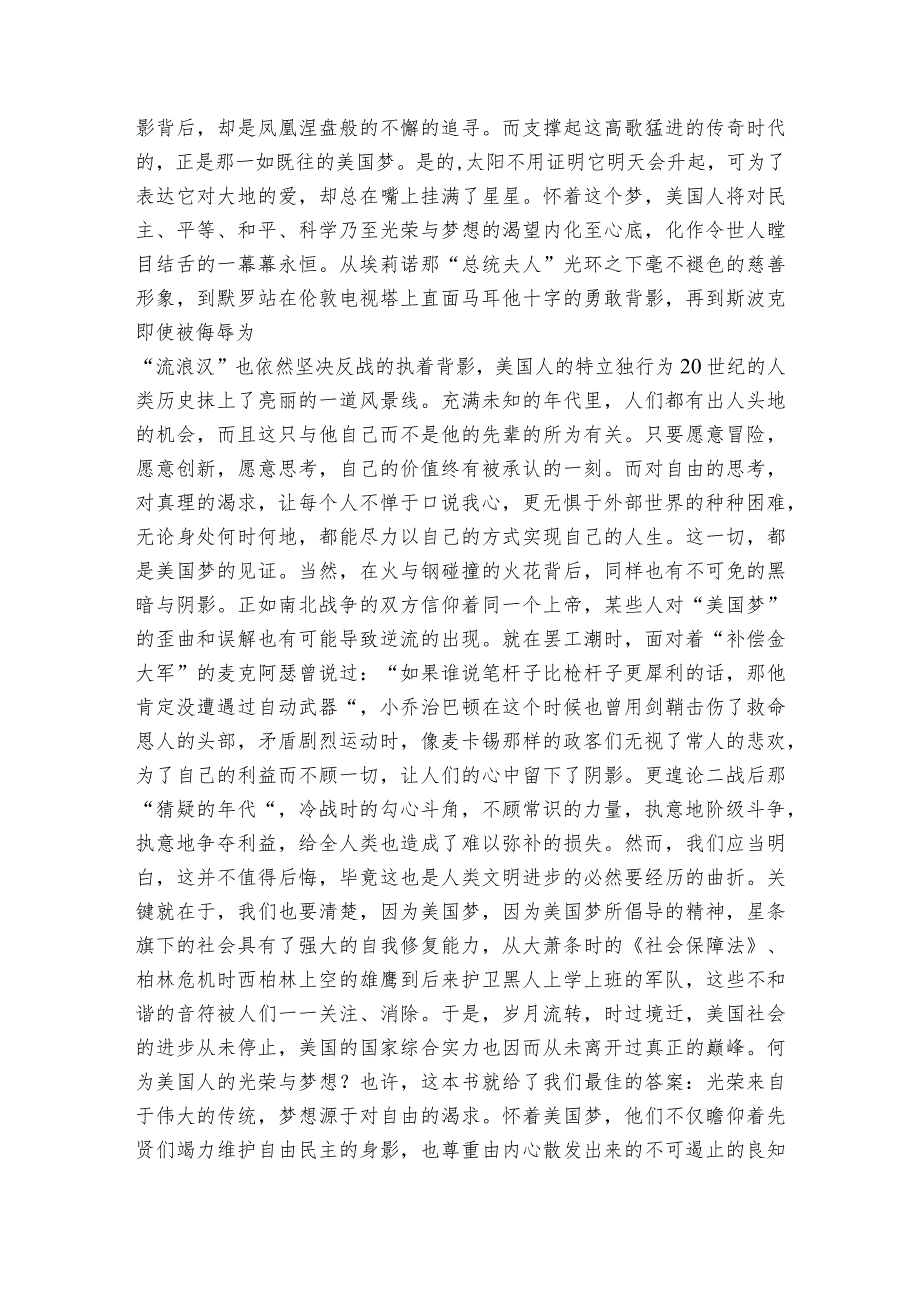 影背后，却是凤凰涅盘般的不懈的追寻。而支撑起这高歌猛进的传奇时代的，正是那一如既往的美国梦。是的,太阳不用证明它明天会升起，可为了表达它对大地的爱，却总在嘴上挂满了星星。怀着这个梦，美国人将对民主、平等、和平、科学乃至光荣与梦想的渴望内化至心底，化作令世人瞠目结舌的一幕幕永恒。从埃莉诺那“总统夫人”光环之下毫不褪色的慈善形象，到默罗站在伦敦电视塔上直面马耳他十字的勇敢背影，再到斯波克即使被侮辱为

“流浪汉”也依然坚决反战的执着背影，美国人的特立独行为20世纪的人类历史抹上了亮丽的一道风景线。充满未知的年代里，人们都有出人头地的机会，而且这只与他自己而不是他的先辈的所为有关。只要愿意冒险，愿意创新，愿意思考，自己的价值终有被承认的一刻。而对自由的思考，对真理的渴求，让每个人不惮于口说我心，更无惧于外部世界的种种困难，无论身处何时何地，都能尽力以自己的方式实现自己的人生。这一切，都是美国梦的见证。当然，在火与钢碰撞的火花背后，同样也有不可免的黑暗与阴影。正如南北战争的双方信仰着同一个上帝，某些人对“美国梦”的歪曲和误解也有可能导致逆流的出现。就在罢工潮时，面对着“补偿金大军”的麦克阿瑟曾说过：“如果谁说笔杆子比枪杆子更犀利的话，那他肯定没遭遇过自动武器“，小乔治巴顿在这个时候也曾用剑鞘击伤了救命恩人的头部，矛盾剧烈运动时，像麦卡锡那样的政客们无视了常人的悲欢，为了自己的利益而不顾一切，让人们的心中留下了阴影。更遑论二战后那“猜疑的年代“，冷战时的勾心斗角，不顾常识的力量，执意地阶级斗争，执意地争夺利益，给全人类也造成了难以弥补的损失。然而，我们应当明白，这并不值得后悔，毕竟这也是人类文明进步的必然要经历的曲折。关键就在于，我们也要清楚，因为美国梦，因为美国梦所倡导的精神，星条旗下的社会具有了强大的自我修复能力，从大萧条时的《社会保障法》、柏林危机时西柏林上空的雄鹰到后来护卫黑人上学上班的军队，这些不和谐的音符被人们一一关注、消除。于是，岁月流转，时过境迁，美国社会的进步从未停止，美国的国家综合实力也因而从未离开过真正的巅峰。何为美国人的光荣与梦想？也许，这本书就给了我们最佳的答案：光荣来自于伟大的传统，梦想源于对自由的渴求。怀着美国梦，他们不仅瞻仰着先贤们竭力维护自由民主的身影，也尊重由内心散发出来的不可遏止的良知